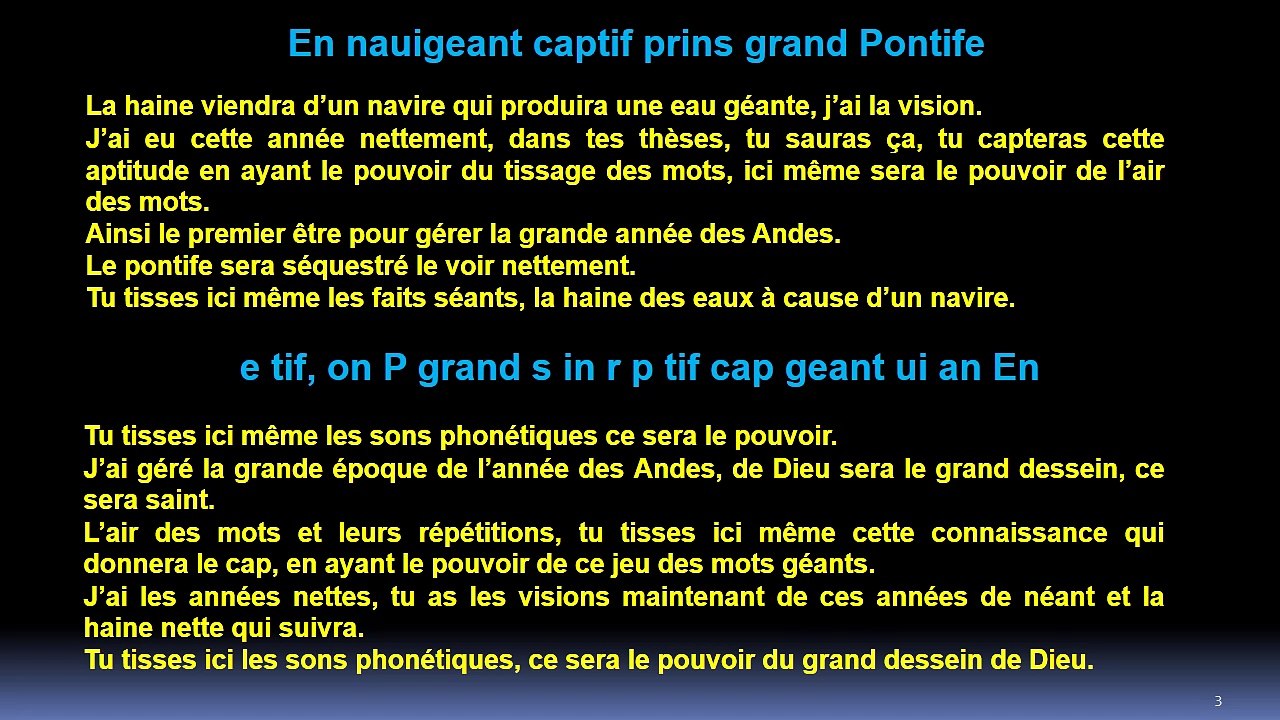 En nauigeant captif prins grand Pontife

La haine viendra d’un navire qui produira une eau géante, j’ai la vision.
J’ai eu cette année nettement, dans tes thèses, tu sauras ça, tu capteras cette aptitude en ayant le pouvoir du tissage des mots, ici même sera le pouvoir de l’air des mots.
Ainsi le premier être pour gérer la grande année des Andes.
Le pontife sera séquestré le voir nettement.
Tu tisses ici même les faits séants, la haine des eaux à cause d’un navire.

e tif, on P grand s in r p tif cap geant ui an En

Tu tisses ici même les sons phonétiques ce sera le pouvoir.
J’ai géré la grande époque de l’année des Andes, de Dieu sera le grand dessein, ce sera saint.
L’air des mots et leurs répétitions, tu tisses ici même cette connaissance qui donnera le cap, en ayant le pouvoir de ce jeu des mots géants.
J’ai les années nettes, tu as les visions maintenant de ces années de néant et la haine nette qui suivra.
Tu tisses ici les sons phonétiques, ce sera le pouvoir du grand dessein de Dieu.

3